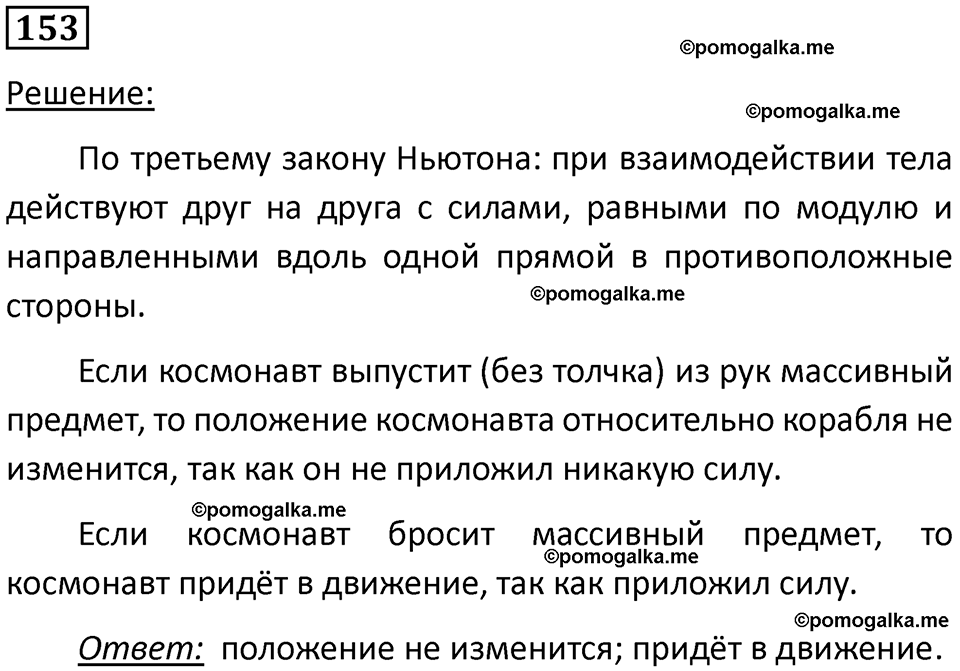 153

©pomogalka.me

Решение:

©pomogalka.me

По третьему закону Ньютона: при взаимодействии тела действуют друг на друга с силами, равными по модулю и направленными вдоль одной прямой в противоположные стороны.

©pomogalka.me

Если космонавт выпустит (без толчка) из рук массивный предмет, то положение космонавта относительно корабля не изменится, так как он не приложил никакую силу.

©pomogalka.me

Если космонавт бросит массивный предмет, то космонавт придёт в движение, так как приложил силу.

©pomogalka.me

©pomogalka.me

Ответ: положение не изменится; придёт в движение.